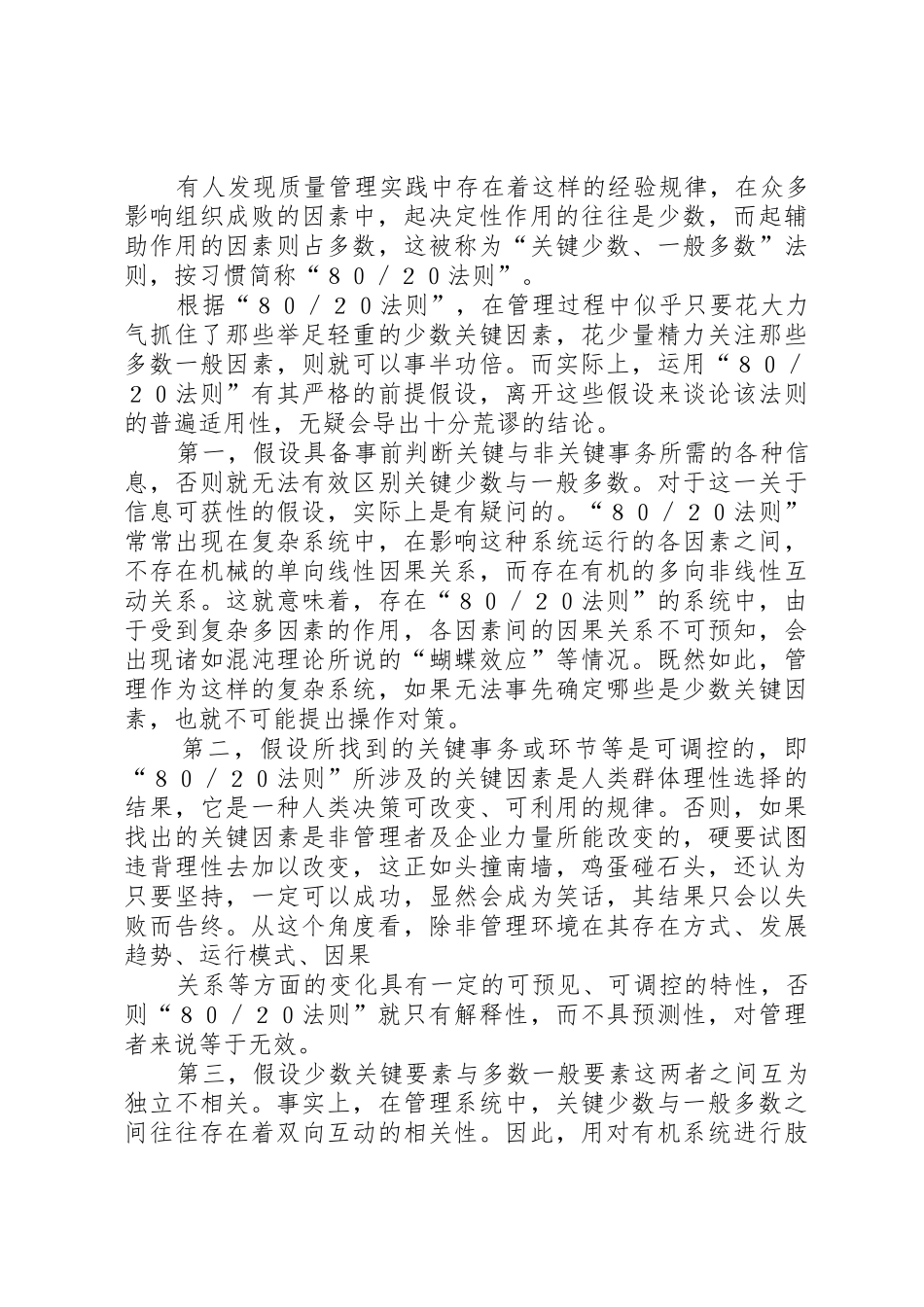 有人发现质量管理实践中存在着这样的经验规律，在众多影响组织成败的因素中，起决定性作用的往往是少数，而起辅助作用的因素则占多数，这被称为“关键少数、一般多数”法则，按习惯简称“８０／２０法则”。

根据“８０／２０法则”，在管理过程中似乎只要花大力气抓住了那些举足轻重的少数关键因素，花少量精力关注那些多数一般因素，则就可以事半功倍。而实际上，运用“８０／２０法则”有其严格的前提假设，离开这些假设来谈论该法则的普遍适用性，无疑会导出十分荒谬的结论。

第一，假设具备事前判断关键与非关键事务所需的各种信息，否则就无法有效区别关键少数与一般多数。对于这一关于信息可获性的假设，实际上是有疑问的。“８０／２０法则”常常出现在复杂系统中，在影响这种系统运行的各因素之间，不存在机械的单向线性因果关系，而存在有机的多向非线性互动关系。这就意味着，存在“８０／２０法则”的系统中，由于受到复杂多因素的作用，各因素间的因果关系不可预知，会出现诸如混沌理论所说的“蝴蝶效应”等情况。既然如此，管理作为这样的复杂系统，如果无法事先确定哪些是少数关键因素，也就不可能提出操作对策。

第二，假设所找到的关键事务或环节等是可调控的，即“８０／２０法则”所涉及的关键因素是人类群体理性选择的结果，它是一种人类决策可改变、可利用的规律。否则，如果找出的关键因素是非管理者及企业力量所能改变的，硬要试图违背理性去加以改变，这正如头撞南墙，鸡蛋碰石头，还认为只要坚持，一定可以成功，显然会成为笑话，其结果只会以失败而告终。从这个角度看，除非管理环境在其存在方式、发展趋势、运行模式、因果

关系等方面的变化具有一定的可预见、可调控的特性，否则“８０／２０法则”就只有解释性，而不具预测性，对管理者来说等于无效。

第三，假设少数关键要素与多数一般要素这两者之间互为独立不相关。事实上，在管理系统中，关键少数与一般多数之间往往存在着双向互动的相关性。因此，用对有机系统进行肢